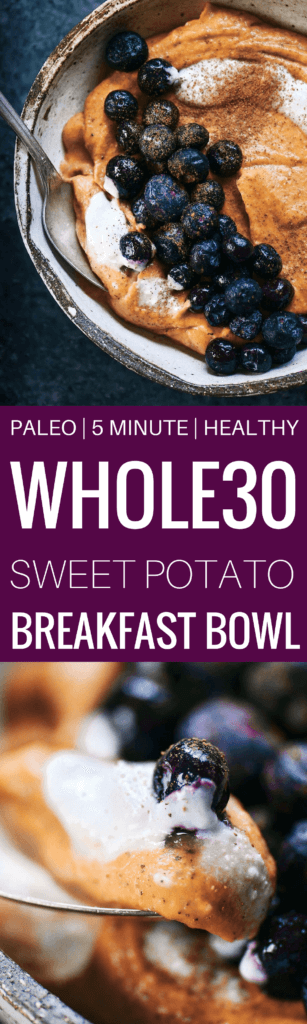 PALEO | 5 MINUTE | HEALTHY

WHOLE30

SWEET POTATO

BREAKFAST BOWL